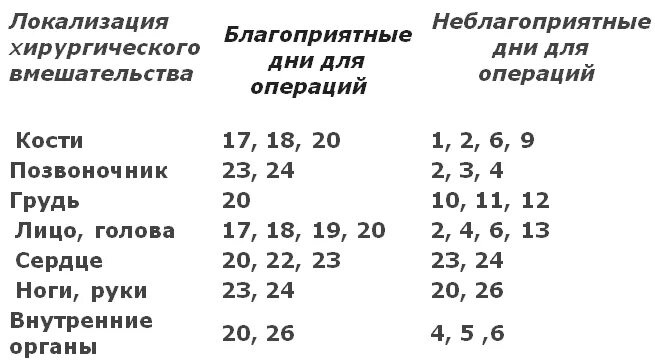 | Локализация хирургического вмешательства | Благоприятные дни для операций | Неблагоприятные дни для операций |
|---|---|---|
| Кости | 17, 18, 20 | 1, 2, 6, 9 |
| Позвоночник | 23, 24 | 2, 3, 4 |
| Грудь | 20 | 10, 11, 12 |
| Лицо, голова | 17, 18, 19, 20 | 2, 4, 6, 13 |
| Сердце | 20, 22, 23 | 23, 24 |
| Ноги, руки | 23, 24 | 20, 26 |
| Внутренние органы | 20, 26 | 4, 5 ,6 |